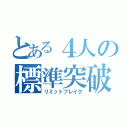 とある４人の
標準突破
リミットブレイク